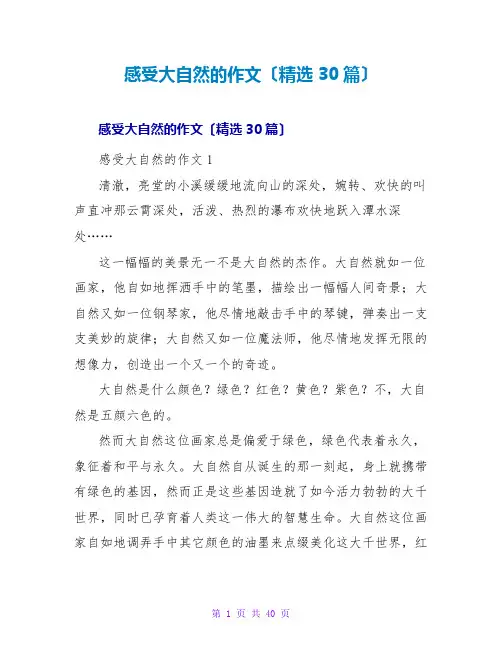 感受大自然的作文〔精选 30 篇〕

感受大自然的作文〔精选 30 篇〕

感受大自然的作文 1

清澈，亮堂的小溪缓缓地流向山的深处，婉转、欢快的叫声直冲那云霄深处，活泼、热烈的瀑布欢快地跃入潭水深处……

这一幅幅的美景无一不是大自然的杰作。大自然就如一位画家，他自如地挥洒手中的笔墨，描绘出一幅幅人间奇景；大自然又如一位钢琴家，他尽情地敲击手中的琴键，弹奏出一支支美妙的旋律；大自然又如一位魔法师，他尽情地发挥无限的想像力，创造出一个又一个的奇迹。

大自然是什么颜色？绿色？红色？黄色？紫色？不，大自然是五颜六色的。

然而大自然这位画家总是偏爱于绿色，绿色代表着永久，象征着和平与永久。大自然自从诞生的那一刻起，身上就携带有绿色的基因，然而正是这些基因造就了如今活力勃勃的大千世界，同时已孕育着人类这一伟大的智慧生命。大自然这位画家自如地调弄手中其它颜色的油墨来点缀美化这大千世界，红

第 1 页 共 40 页